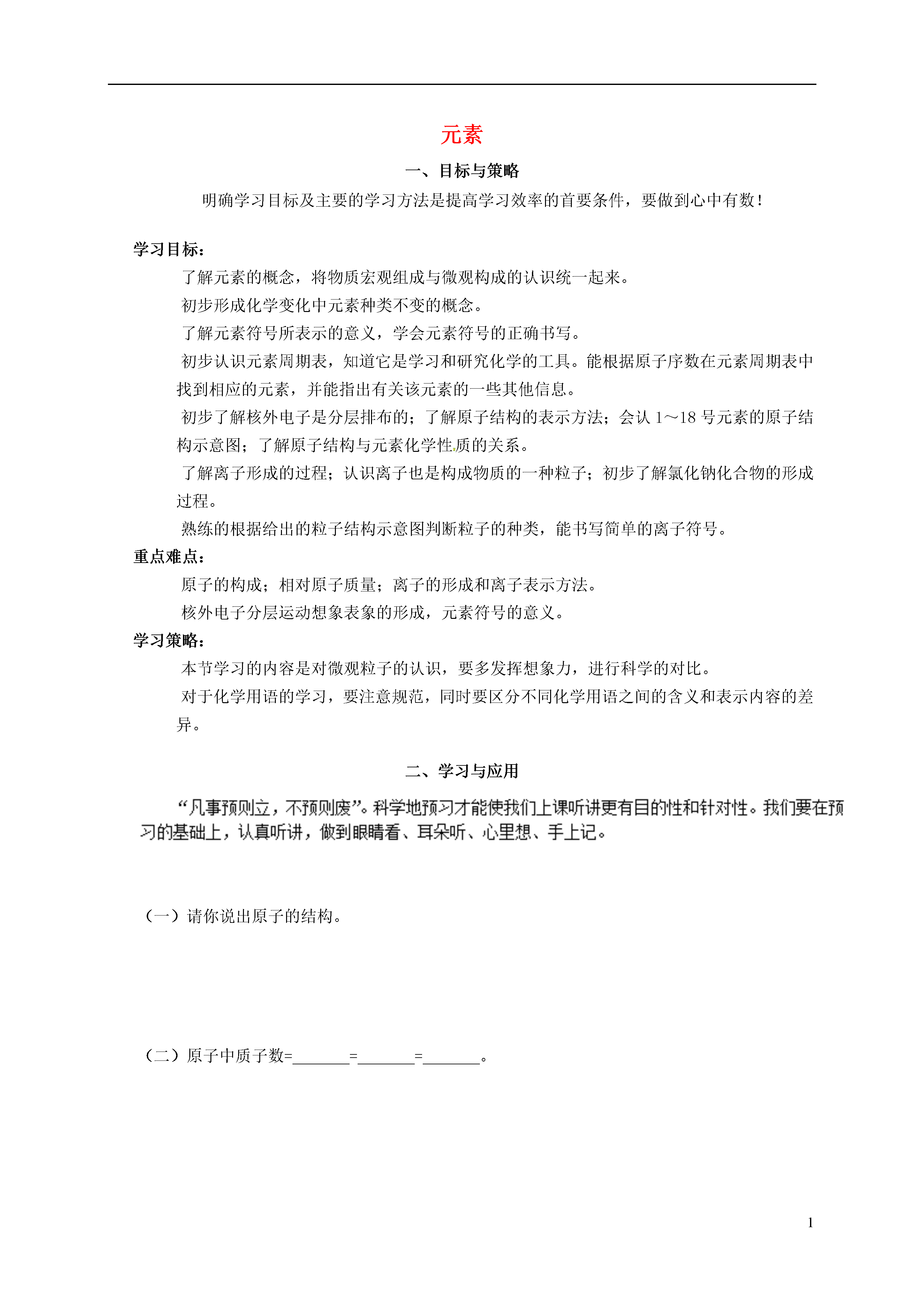 元素

一、目标与策略

明确学习目标及主要的学习方法是提高学习效率的首要条件，要做到心中有数！

学习目标：

了解元素的概念，将物质宏观组成与微观构成的认识统一起来。

初步形成化学变化中元素种类不变的概念。

了解元素符号所表示的意义，学会元素符号的正确书写。

初步认识元素周期表，知道它是学习和研究化学的工具。能根据原子序数在元素周期表中找到相应的元素，并能指出有关该元素的一些其他信息。

初步了解核外电子是分层排布的；了解原子结构的表示方法；会认 1～18 号元素的原子结构示意图；了解原子结构与元素化学性质的关系。

了解离子形成的过程；认识离子也是构成物质的一种粒子；初步了解氯化钠化合物的形成过程。

熟练的根据给出的粒子结构示意图判断粒子的种类，能书写简单的离子符号。

重点难点：

原子的构成；相对原子质量；离子的形成和离子表示方法。

核外电子分层运动想象表象的形成，元素符号的意义。

学习策略：

本节学习的内容是对微观粒子的认识，要多发挥想象力，进行科学的对比。

对于化学用语的学习，要注意规范，同时要区分不同化学用语之间的含义和表示内容的差异。

二、学习与应用

“凡事预则立，不预则废”。科学地预习才能使我们上课听讲更有目的性和针对性。我们要在预习的基础上，认真听讲，做到眼睛看、耳朵听、心里想、手上记。

（一）请你说出原子的结构。

（二）原子中质子数=_______=_______=_______。

1